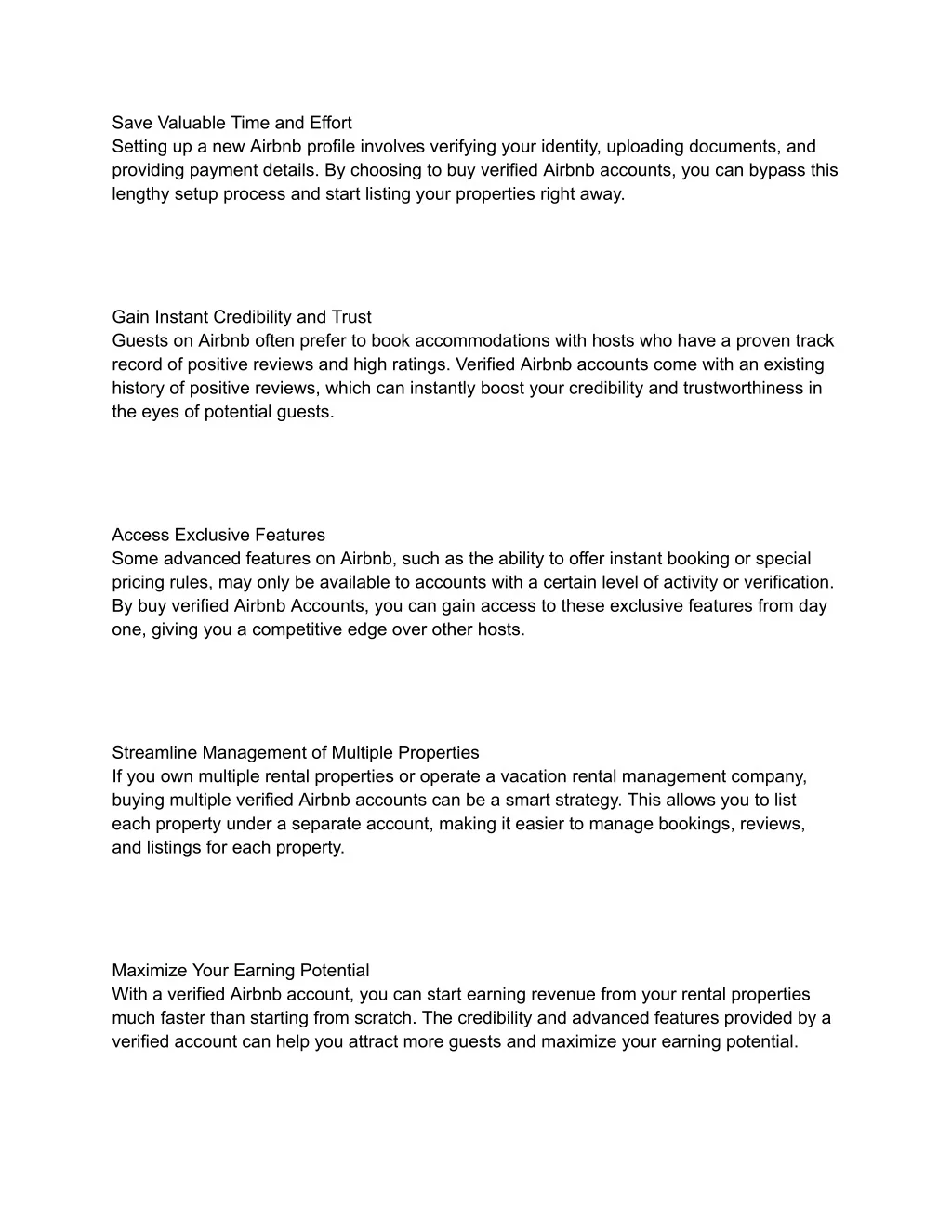 Save Valuable Time and Effort
Setting up a new Airbnb profile involves verifying your identity, uploading documents, and providing payment details. By choosing to buy verified Airbnb accounts, you can bypass this lengthy setup process and start listing your properties right away.

Gain Instant Credibility and Trust
Guests on Airbnb often prefer to book accommodations with hosts who have a proven track record of positive reviews and high ratings. Verified Airbnb accounts come with an existing history of positive reviews, which can instantly boost your credibility and trustworthiness in the eyes of potential guests.

Access Exclusive Features
Some advanced features on Airbnb, such as the ability to offer instant booking or special pricing rules, may only be available to accounts with a certain level of activity or verification. By buy verified Airbnb Accounts, you can gain access to these exclusive features from day one, giving you a competitive edge over other hosts.

Streamline Management of Multiple Properties
If you own multiple rental properties or operate a vacation rental management company, buying multiple verified Airbnb accounts can be a smart strategy. This allows you to list each property under a separate account, making it easier to manage bookings, reviews, and listings for each property.

Maximize Your Earning Potential
With a verified Airbnb account, you can start earning revenue from your rental properties much faster than starting from scratch. The credibility and advanced features provided by a verified account can help you attract more guests and maximize your earning potential.